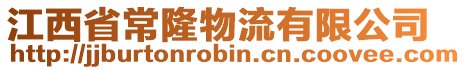 江西省常隆物流有限公司
http://jjburtonrobin.cn.coovee.com